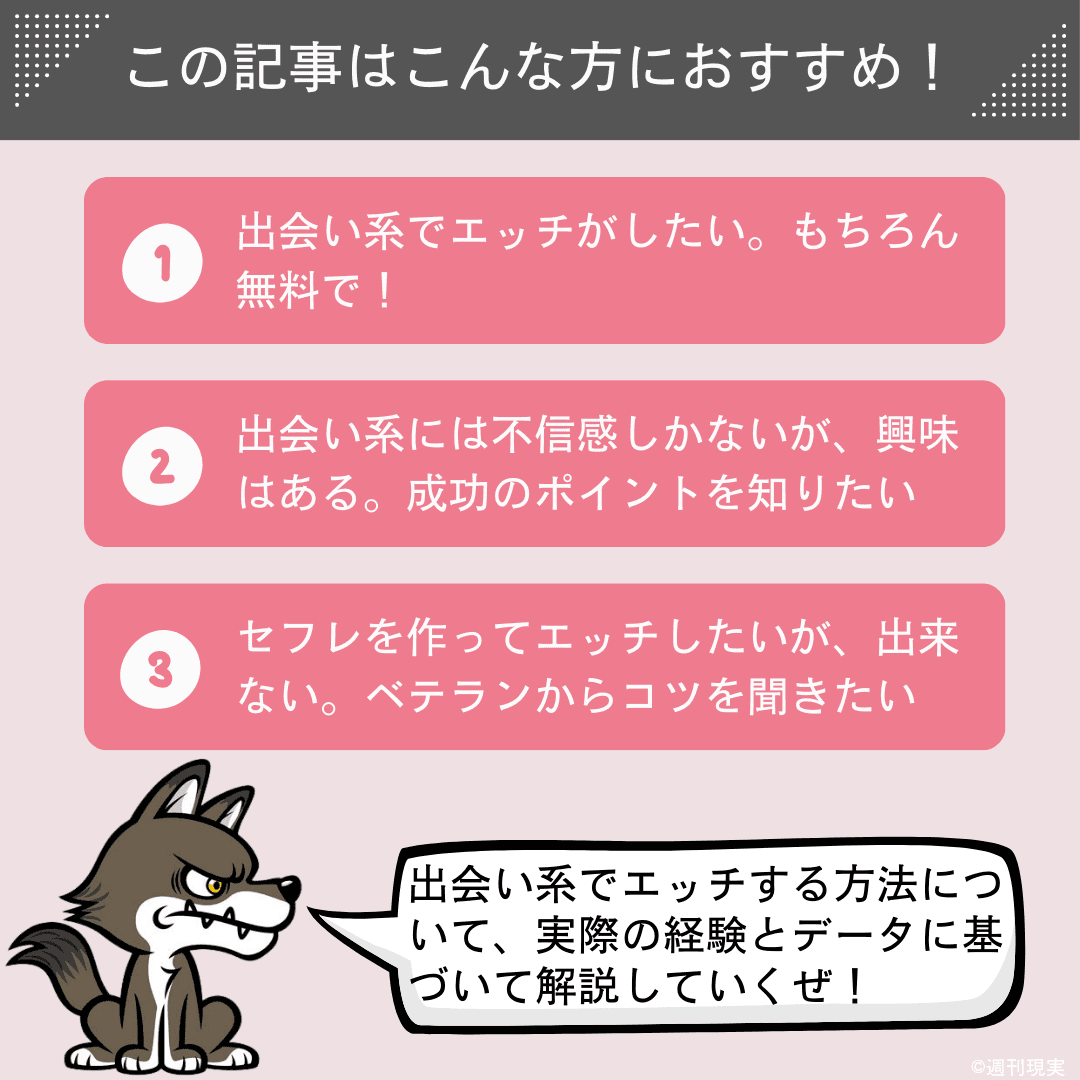 この記事はこんな方におすすめ！

1 出会い系でエッチがしたい。もちろん無料で！

2 出会い系には不信感しかないが、興味はある。成功のポイントを知りたい

3 セフレを作ってエッチしたいが、出来ない。ベテランからコツを聞きたい

出会い系でエッチする方法について、実際の経験とデータに基づいて解説していくぜ！

©週刊現実